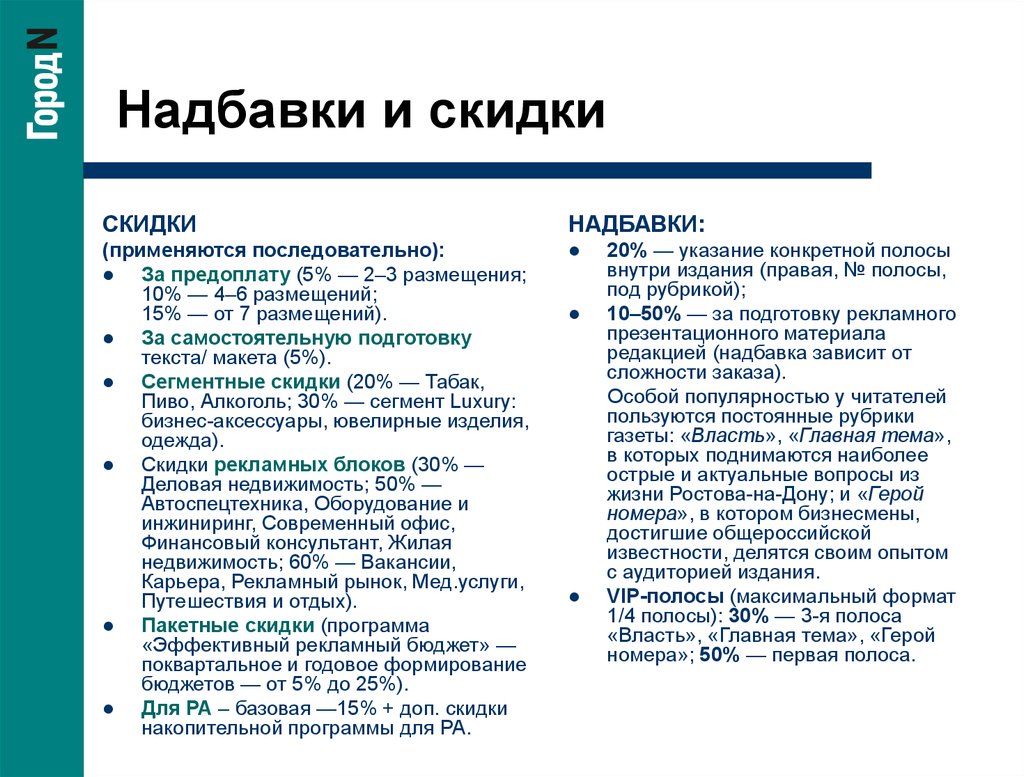 Город N

Надбавки и скидки

СКИДКИ
(применяются последовательно):
● За предоплату (5% — 2–3 размещения; 10% — 4–6 размещений; 15% — от 7 размещений).
● За самостоятельную подготовку текста/ макета (5%).
● Сегментные скидки (20% — Табак, Пиво, Алкоголь; 30% — сегмент Luxury: бизнес-аксессуары, ювелирные изделия, одежда).
● Скидки рекламных блоков (30% — Деловая недвижимость; 50% — Автоспецтехника, Оборудование и инжиниринг, Современный офис, Финансовый консультант, Жилая недвижимость; 60% — Вакансии, Карьера, Рекламный рынок, Мед.услуги, Путешествия и отдых).
● Пакетные скидки (программа «Эффективный рекламный бюджет» — поквартальное и годовое формирование бюджетов — от 5% до 25%).
● Для РА – базовая —15% + доп. скидки накопительной программы для РА.

НАДБАВКИ:
● 20% — указание конкретной полосы внутри издания (правая, № полосы, под рубрикой);
● 10–50% — за подготовку рекламного презентационного материала редакцией (надбавка зависит от сложности заказа).
Особой популярностью у читателей пользуются постоянные рубрики газеты: «Власть», «Главная тема», в которых поднимаются наиболее острые и актуальные вопросы из жизни Ростова-на-Дону; и «Герой номера», в котором бизнесмены, достигшие общероссийской известности, делятся своим опытом с аудиторией издания.
● VIP-полосы (максимальный формат 1/4 полосы): 30% — 3-я полоса «Власть», «Главная тема», «Герой номера»; 50% — первая полоса.